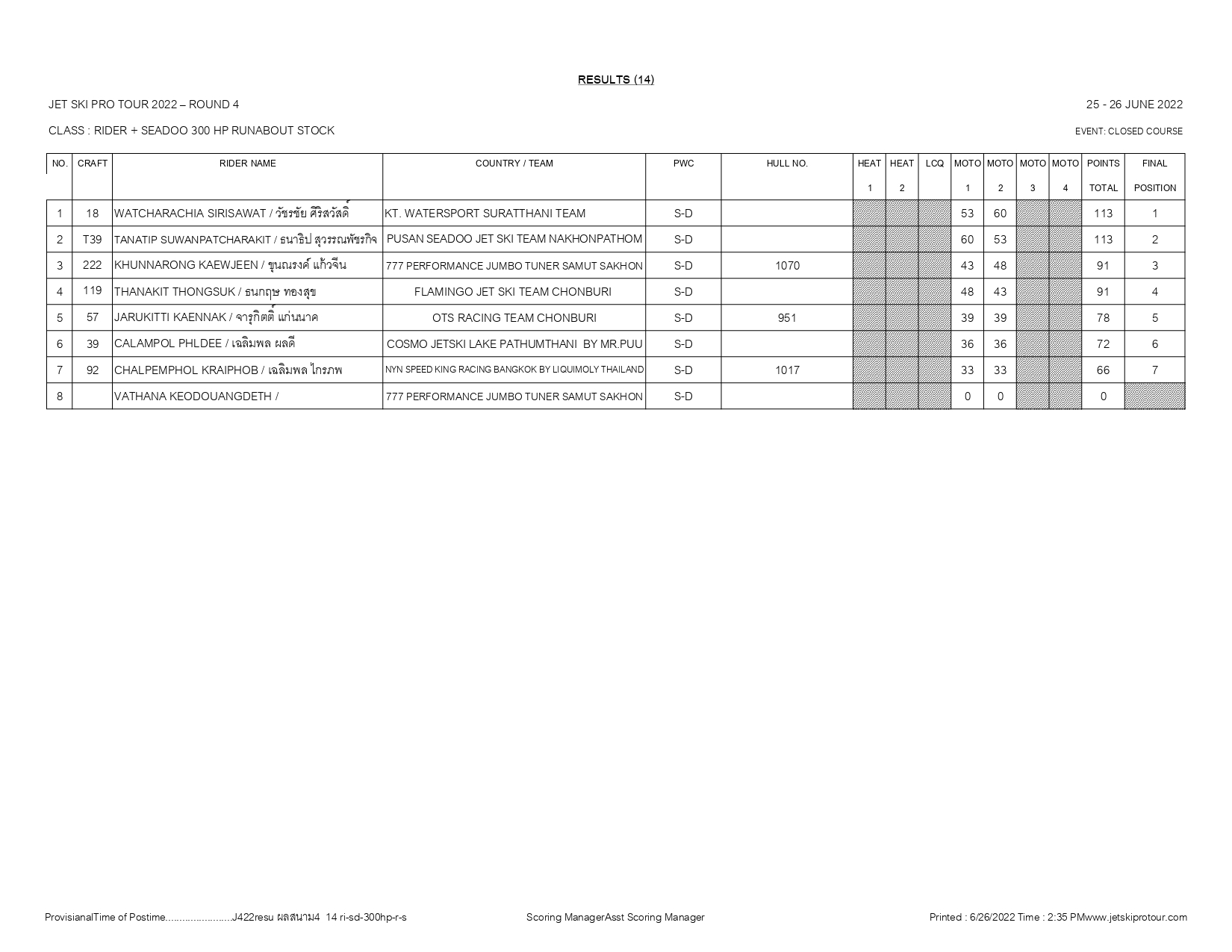 RESULTS (14)

JET SKI PRO TOUR 2022 – ROUND 4

25 - 26 JUNE 2022

CLASS : RIDER + SEADOO 300 HP RUNABOUT STOCK

EVENT: CLOSED COURSE

| NO. | CRAFT | RIDER NAME | COUNTRY / TEAM | PWC | HULL NO. | HEAT 1 | HEAT 2 | LCQ | MOTO 1 | MOTO 2 | MOTO 3 | MOTO 4 | POINTS TOTAL | FINAL POSITION |
|---|---|---|---|---|---|---|---|---|---|---|---|---|---|---|
| 1 | 18 | WATCHARACHIA SIRISAWAT / วัชรชัย ศิริสวัสดิ์ | KT. WATERSPORT SURATTHANI TEAM | S-D | | | | | 53 | 60 | | | 113 | 1 |
| 2 | T39 | TANATIP SUWANPATCHARAKIT / ธนาธิป สุวรรณพัชรกิจ | PUSAN SEADOO JET SKI TEAM NAKHONPATHOM | S-D | | | | | 60 | 53 | | | 113 | 2 |
| 3 | 222 | KHUNNARONG KAEWJEEN / ขุนณรงค์ แก้วจีน | 777 PERFORMANCE JUMBO TUNER SAMUT SAKHON | S-D | 1070 | | | | 43 | 48 | | | 91 | 3 |
| 4 | 119 | THANAKIT THONGSUK / ธนกฤษ ทองสุข | FLAMINGO JET SKI TEAM CHONBURI | S-D | | | | | 48 | 43 | | | 91 | 4 |
| 5 | 57 | JARUKITTI KAENNAK / จารุกิตติ์ แก่นนาค | OTS RACING TEAM CHONBURI | S-D | 951 | | | | 39 | 39 | | | 78 | 5 |
| 6 | 39 | CALAMPOL PHLDEE / เฉลิมพล ผลดี | COSMO JETSKI LAKE PATHUMTHANI BY MR.PUU | S-D | | | | | 36 | 36 | | | 72 | 6 |
| 7 | 92 | CHALPEMPHOL KRAIPHOB / เฉลิมพล ไกรภพ | NYN SPEED KING RACING BANGKOK BY LIQUIMOLY THAILAND | S-D | 1017 | | | | 33 | 33 | | | 66 | 7 |
| 8 | | VATHANA KEODOUANGDETH / | 777 PERFORMANCE JUMBO TUNER SAMUT SAKHON | S-D | | | | | 0 | 0 | | | 0 | |

ProvisianalTime of Postime.......................J422resu ผลสนาม4 14 ri-sd-300hp-r-s

Scoring ManagerAsst Scoring Manager

Printed : 6/26/2022 Time : 2:35 PMwww.jetskiprotour.com